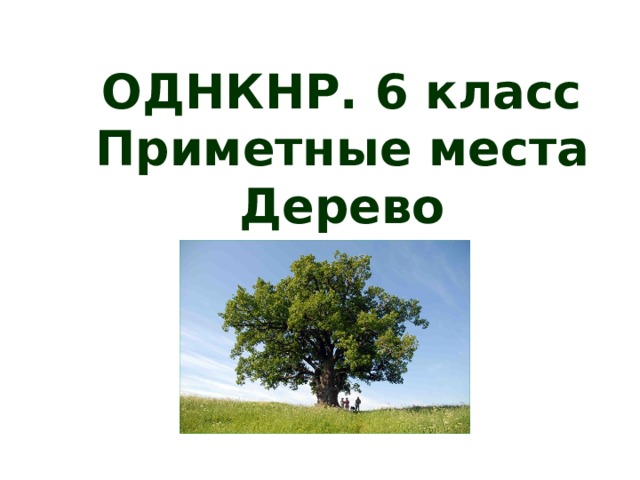 ОДНКНР. 6 класс
Приметные места
Дерево